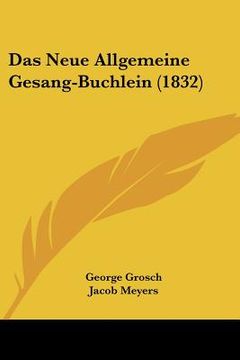 Das Neue Allgemeine Gesang-Buchlein (1832)

George Grosch
Jacob Meyers